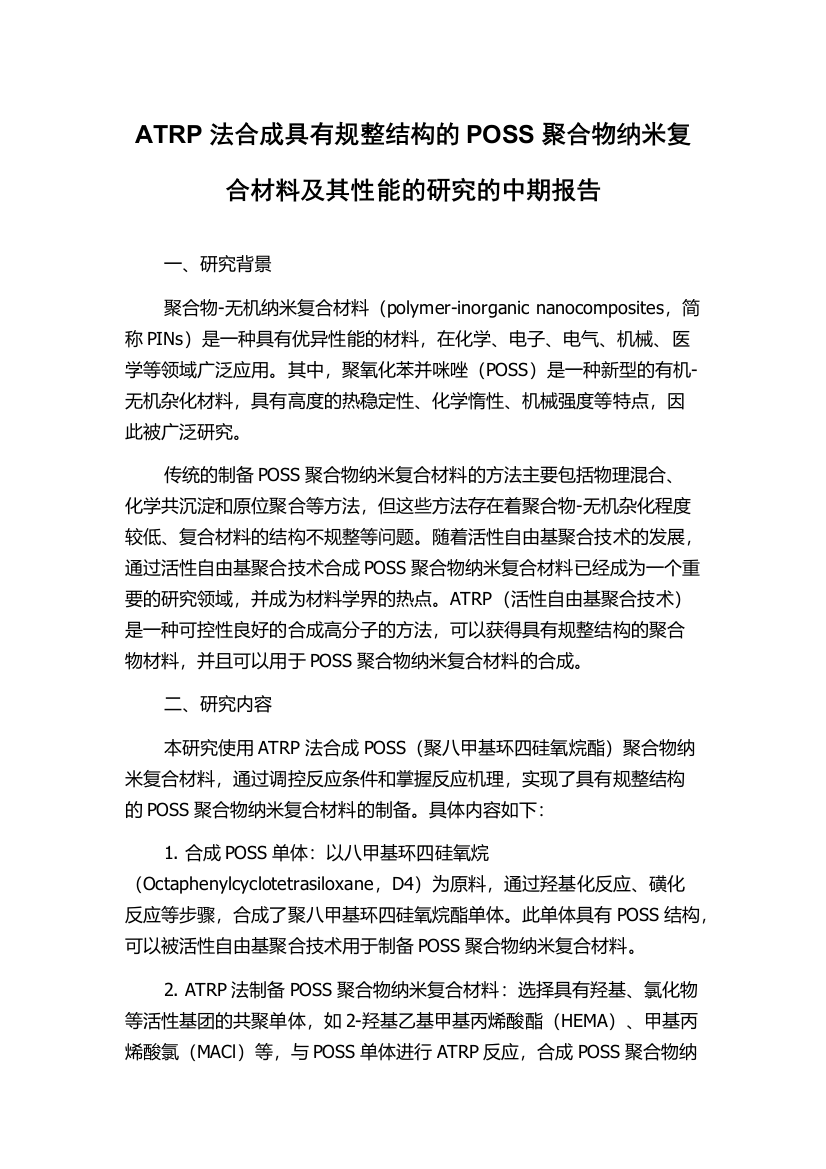 ATRP 法合成具有规整结构的 POSS 聚合物纳米复合材料及其性能的研究的中期报告

一、研究背景

聚合物-无机纳米复合材料（polymer-inorganic nanocomposites，简称 PINs）是一种具有优异性能的材料，在化学、电子、电气、机械、医学等领域广泛应用。其中，聚氧化苯并咪唑（POSS）是一种新型的有机-无机杂化材料，具有高度的热稳定性、化学惰性、机械强度等特点，因此被广泛研究。

传统的制备 POSS 聚合物纳米复合材料的方法主要包括物理混合、化学共沉淀和原位聚合等方法，但这些方法存在着聚合物-无机杂化程度较低、复合材料的结构不规整等问题。随着活性自由基聚合技术的发展，通过活性自由基聚合技术合成 POSS 聚合物纳米复合材料已经成为一个重要的研究领域，并成为材料学界的热点。ATRP（活性自由基聚合技术）是一种可控性良好的合成高分子的方法，可以获得具有规整结构的聚合物材料，并且可以用于 POSS 聚合物纳米复合材料的合成。

二、研究内容

本研究使用 ATRP 法合成 POSS（聚八甲基环四硅氧烷酯）聚合物纳米复合材料，通过调控反应条件和掌握反应机理，实现了具有规整结构的 POSS 聚合物纳米复合材料的制备。具体内容如下：

1. 合成 POSS 单体：以八甲基环四硅氧烷（Octaphenylcyclotetrasiloxane，D4）为原料，通过羟基化反应、磺化反应等步骤，合成了聚八甲基环四硅氧烷酯单体。此单体具有 POSS 结构，可以被活性自由基聚合技术用于制备 POSS 聚合物纳米复合材料。

2. ATRP 法制备 POSS 聚合物纳米复合材料：选择具有羟基、氯化物等活性基团的共聚单体，如 2-羟基乙基甲基丙烯酸酯（HEMA）、甲基丙烯酸氯（MACl）等，与 POSS 单体进行 ATRP 反应，合成 POSS 聚合物纳